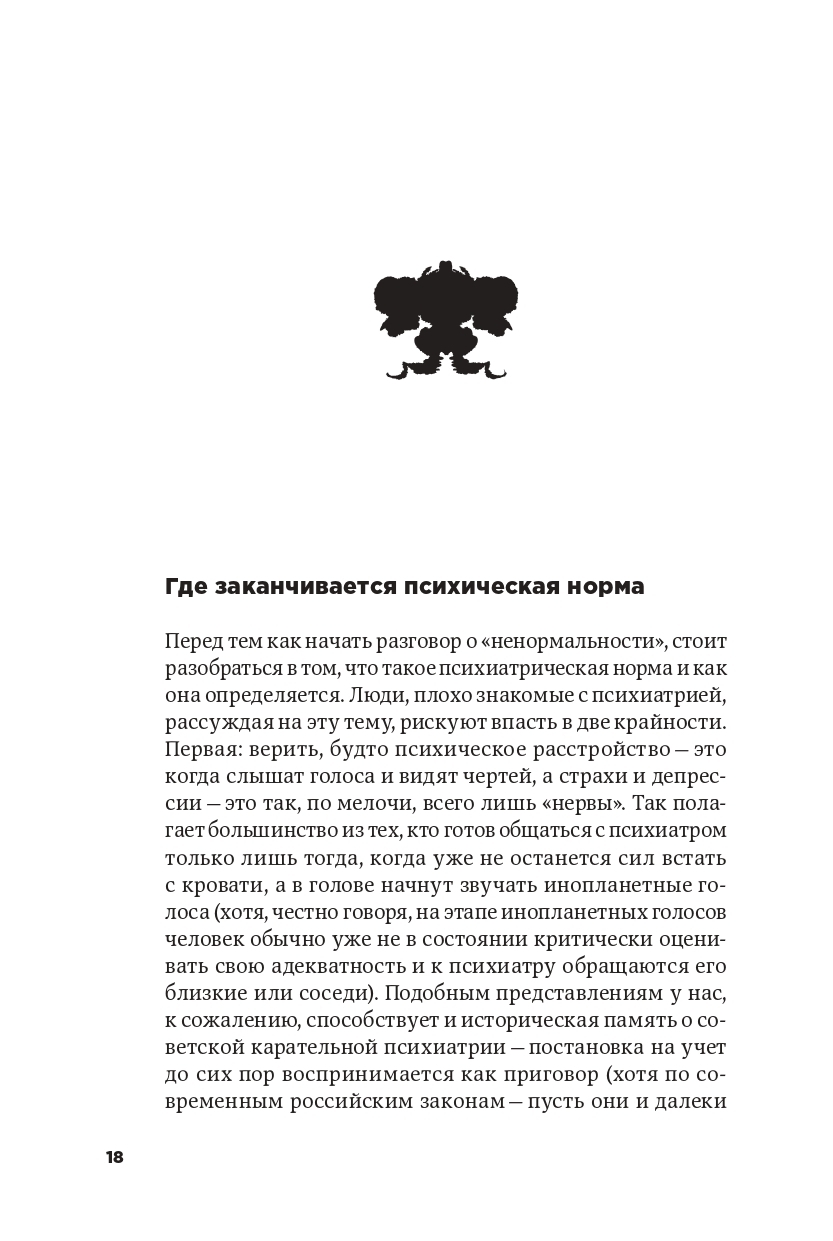 Где заканчивается психическая норма

Перед тем как начать разговор о «ненормальности», стоит разобраться в том, что такое психиатрическая норма и как она определяется. Люди, плохо знакомые с психиатрией, рассуждая на эту тему, рискуют впасть в две крайности. Первая: верить, будто психическое расстройство — это когда слышат голоса и видят чертей, а страхи и депрессии — это так, по мелочи, всего лишь «нервы». Так полагает большинство из тех, кто готов общаться с психиатром только лишь тогда, когда уже не останется сил встать с кровати, а в голове начнут звучать инопланетные голоса (хотя, честно говоря, на этапе инопланетных голосов человек обычно уже не в состоянии критически оценивать свою адекватность и к психиатру обращаются его близкие или соседи). Подобным представлениям у нас, к сожалению, способствует и историческая память о советской карательной психиатрии — постановка на учет до сих пор воспринимается как приговор (хотя по современным российским законам — пусть они и далеки

18